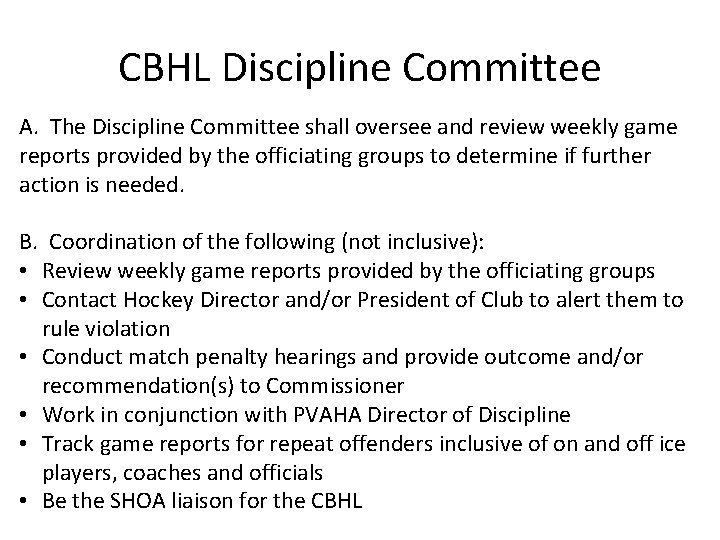 CBHL Discipline Committee

A. The Discipline Committee shall oversee and review weekly game reports provided by the officiating groups to determine if further action is needed.

B. Coordination of the following (not inclusive):
• Review weekly game reports provided by the officiating groups
• Contact Hockey Director and/or President of Club to alert them to rule violation
• Conduct match penalty hearings and provide outcome and/or recommendation(s) to Commissioner
• Work in conjunction with PVAHA Director of Discipline
• Track game reports for repeat offenders inclusive of on and off ice players, coaches and officials
• Be the SHOA liaison for the CBHL